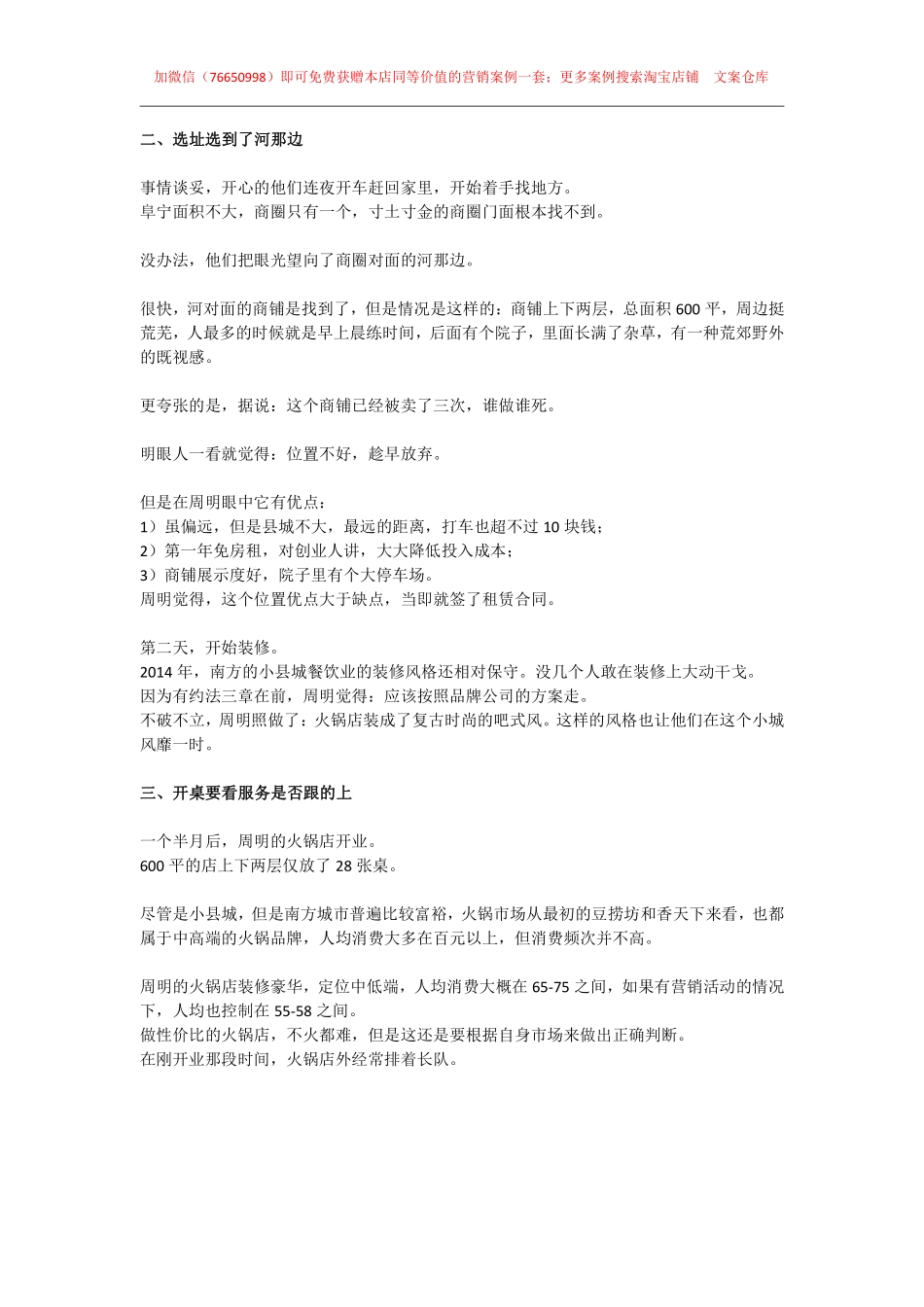 加微信（76650998）即可免费获赠本店同等价值的营销案例一套；更多案例搜索淘宝店铺　文案仓库

二、选址选到了河那边

事情谈妥，开心的他们连夜开车赶回家里，开始着手找地方。
阜宁面积不大，商圈只有一个，寸土寸金的商圈门面根本找不到。

没办法，他们把眼光望向了商圈对面的河那边。

很快，河对面的商铺是找到了，但是情况是这样的：商铺上下两层，总面积 600 平，周边挺荒芜，人最多的时候就是早上晨练时间，后面有个院子，里面长满了杂草，有一种荒郊野外的既视感。

更夸张的是，据说：这个商铺已经被卖了三次，谁做谁死。

明眼人一看就觉得：位置不好，趁早放弃。

但是在周明眼中它有优点：
1）虽偏远，但是县城不大，最远的距离，打车也超不过 10 块钱；
2）第一年免房租，对创业人讲，大大降低投入成本；
3）商铺展示度好，院子里有个大停车场。
周明觉得，这个位置优点大于缺点，当即就签了租赁合同。

第二天，开始装修。
2014 年，南方的小县城餐饮业的装修风格还相对保守。没几个人敢在装修上大动干戈。
因为有约法三章在前，周明觉得：应该按照品牌公司的方案走。
不破不立，周明照做了：火锅店装成了复古时尚的吧式风。这样的风格也让他们在这个小城风靡一时。

三、开桌要看服务是否跟的上

一个半月后，周明的火锅店开业。
600 平的店上下两层仅放了 28 张桌。

尽管是小县城，但是南方城市普遍比较富裕，火锅市场从最初的豆捞坊和香天下来看，也都属于中高端的火锅品牌，人均消费大多在百元以上，但消费频次并不高。

周明的火锅店装修豪华，定位中低端，人均消费大概在 65-75 之间，如果有营销活动的情况下，人均也控制在 55-58 之间。
做性价比的火锅店，不火都难，但是这还是要根据自身市场来做出正确判断。
在刚开业那段时间，火锅店外经常排着长队。